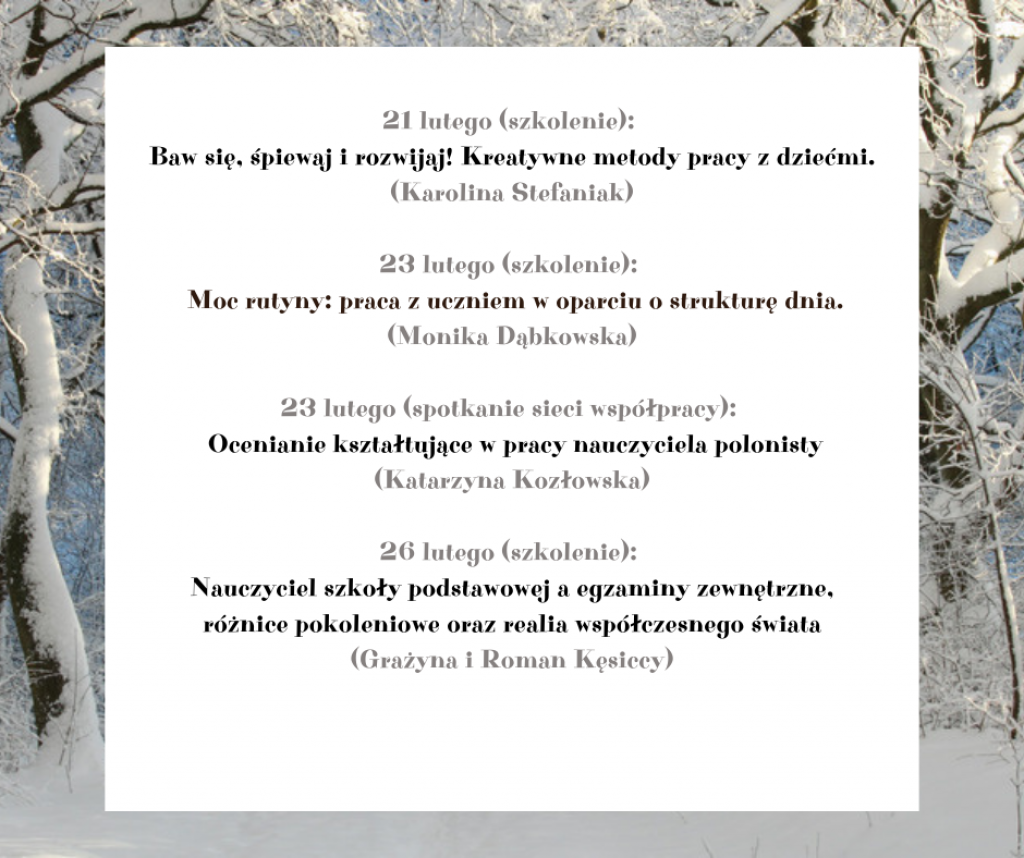 21 lutego (szkolenie):
Baw się, śpiewaj i rozwijaj! Kreatywne metody pracy z dziećmi.
(Karolina Stefaniak)

23 lutego (szkolenie):
Moc rutyny: praca z uczniem w oparciu o strukturę dnia.
(Monika Dąbkowska)

23 lutego (spotkanie sieci współpracy):
Ocenianie kształtujące w pracy nauczyciela polonisty
(Katarzyna Kozłowska)

26 lutego (szkolenie):
Nauczyciel szkoły podstawowej a egzaminy zewnętrzne,
różnice pokoleniowe oraz realia współczesnego świata
(Grażyna i Roman Kęsiccy)